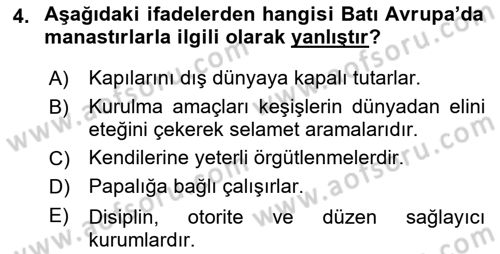 4. Aşağıdaki ifadelerden hangisi Batı Avrupa'da manastırlarla ilgili olarak yanlıştır?

A) Kapılarını dış dünyaya kapalı tutarlar.
B) Kurulma amaçları keşişlerin dünyadan elini eteğini çekerek selamet aramalarıdır.
C) Kendilerine yeterli örgütlenmelerdir.
D) Papalığa bağlı çalışırlar.
E) Disiplin, otorite ve düzen sağlayıcı kurumlardır.

www.aofsoru.com www.aofsoru.com www.aofsoru.com www.aofsoru.com www.aofsoru.com